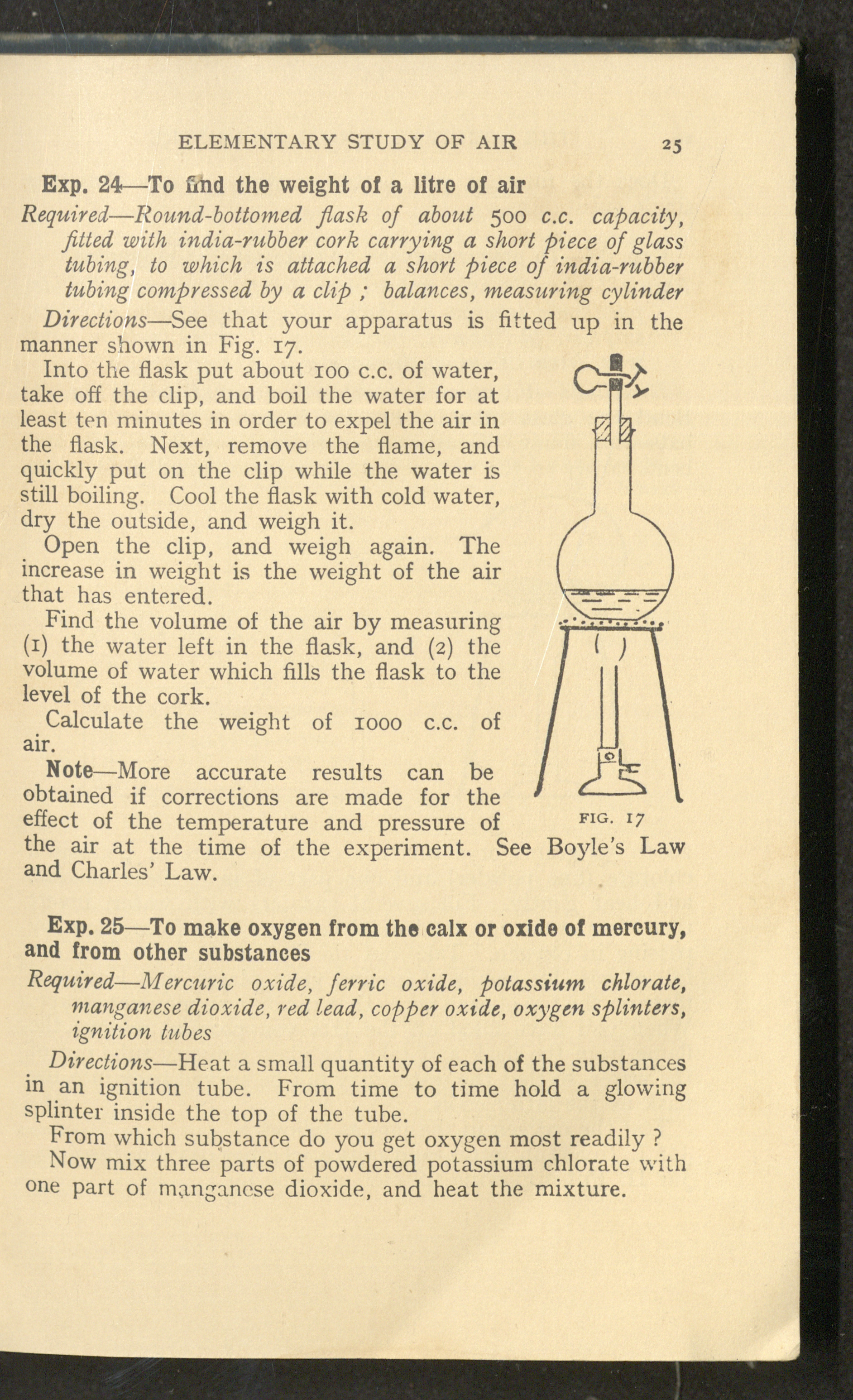 ELEMENTARY STUDY OF AIR 25

Exp. 24—To find the weight of a litre of air

Required—Round-bottomed flask of about 500 c.c. capacity, fitted with india-rubber cork carrying a short piece of glass tubing, to which is attached a short piece of india-rubber tubing compressed by a clip ; balances, measuring cylinder

Directions—See that your apparatus is fitted up in the manner shown in Fig. 17.

Into the flask put about 100 c.c. of water, take off the clip, and boil the water for at least ten minutes in order to expel the air in the flask. Next, remove the flame, and quickly put on the clip while the water is still boiling. Cool the flask with cold water, dry the outside, and weigh it.

Open the clip, and weigh again. The increase in weight is the weight of the air that has entered.

Find the volume of the air by measuring (1) the water left in the flask, and (2) the volume of water which fills the flask to the level of the cork.

Calculate the weight of 1000 c.c. of air.

Note—More accurate results can be obtained if corrections are made for the effect of the temperature and pressure of the air at the time of the experiment. See Boyle's Law and Charles' Law.

FIG. 17

Exp. 25—To make oxygen from the calx or oxide of mercury, and from other substances

Required—Mercuric oxide, ferric oxide, potassium chlorate, manganese dioxide, red lead, copper oxide, oxygen splinters, ignition tubes

Directions—Heat a small quantity of each of the substances in an ignition tube. From time to time hold a glowing splinter inside the top of the tube.

From which substance do you get oxygen most readily ?

Now mix three parts of powdered potassium chlorate with one part of manganese dioxide, and heat the mixture.